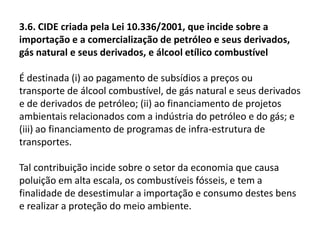 3.6. CIDE criada pela Lei 10.336/2001, que incide sobre a importação e a comercialização de petróleo e seus derivados, gás natural e seus derivados, e álcool etílico combustível

É destinada (i) ao pagamento de subsídios a preços ou transporte de álcool combustível, de gás natural e seus derivados e de derivados de petróleo; (ii) ao financiamento de projetos ambientais relacionados com a indústria do petróleo e do gás; e (iii) ao financiamento de programas de infra-estrutura de transportes.

Tal contribuição incide sobre o setor da economia que causa poluição em alta escala, os combustíveis fósseis, e tem a finalidade de desestimular a importação e consumo destes bens e realizar a proteção do meio ambiente.